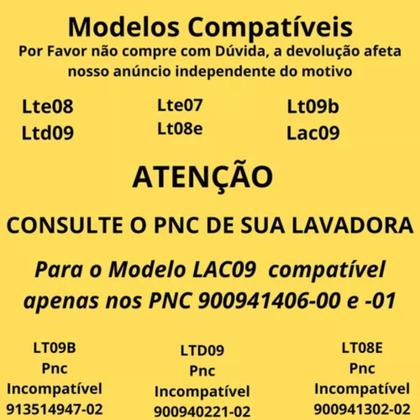 Modelos Compatíveis
Por Favor não compre com Dúvida, a devolução afeta nosso anúncio independente do motivo

Lte08
Ltd09

Lte07
Lt08e

Lt09b
Lac09

ATENÇÃO

CONSULTE O PNC DE SUA LAVADORA

Para o Modelo LAC09 compatível apenas nos PNC 900941406-00 e -01

LT09B
Pnc
Incompatível
913514947-02

LTD09
Pnc
Incompatível
900940221-02

LT08E
Pnc
Incompatível
900941302-02